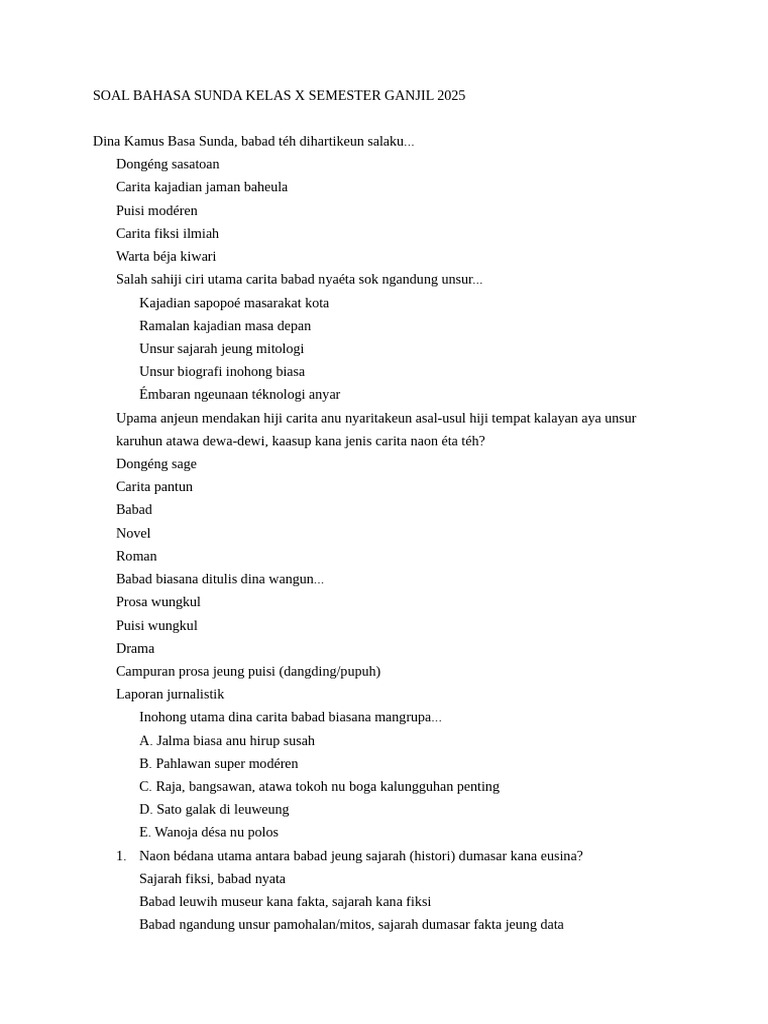 SOAL BAHASA SUNDA KELAS X SEMESTER GANJIL 2025

Dina Kamus Basa Sunda, babad téh dihartikeun salaku...

Dongéng sasatoan

Carita kajadian jaman baheula

Puisi modéren

Carita fiksi ilmiah

Warta béja kiwari

Salah sahiji ciri utama carita babad nyaéta sok ngandung unsur...

Kajadian sapopoé masarakat kota

Ramalan kajadian masa depan

Unsur sajarah jeung mitologi

Unsur biografi inohong biasa

Émbaran ngeunaan téknologi anyar

Upama anjeun mendakan hiji carita anu nyaritakeun asal-usul hiji tempat kalayan aya unsur karuhun atawa dewa-dewi, kaasup kana jenis carita naon éta téh?

Dongéng sage

Carita pantun

Babad

Novel

Roman

Babad biasana ditulis dina wangun...

Prosa wungkul

Puisi wungkul

Drama

Campuran prosa jeung puisi (dangding/pupuh)

Laporan jurnalistik

Inohong utama dina carita babad biasana mangrupa...

A. Jalma biasa anu hirup susah

B. Pahlawan super modéren

C. Raja, bangsawan, atawa tokoh nu boga kalungguhan penting

D. Sato galak di leuweung

E. Wanoja désa nu polos

1. Naon bédana utama antara babad jeung sajarah (histori) dumasar kana eusina?

Sajarah fiksi, babad nyata

Babad leuwih museur kana fakta, sajarah kana fiksi

Babad ngandung unsur pamohalan/mitos, sajarah dumasar fakta jeung data